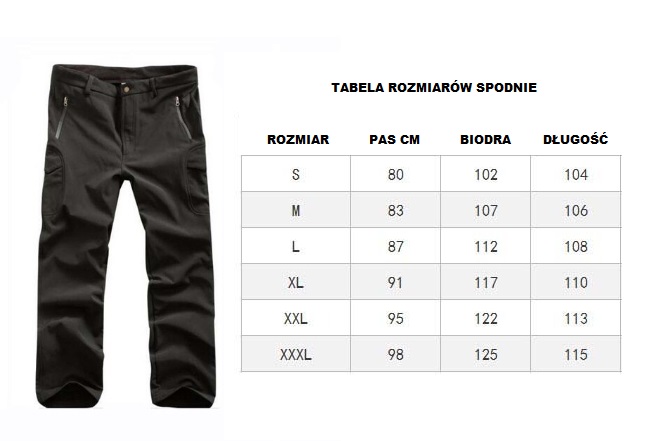 TABELA ROZMIARÓW SPODNIE

| ROZMIAR | PAS CM | BIODRA | DŁUGOŚĆ |
|---|---|---|---|
| S | 80 | 102 | 104 |
| M | 83 | 107 | 106 |
| L | 87 | 112 | 108 |
| XL | 91 | 117 | 110 |
| XXL | 95 | 122 | 113 |
| XXXL | 98 | 125 | 115 |